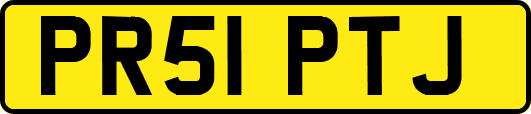 PR51 PTJ